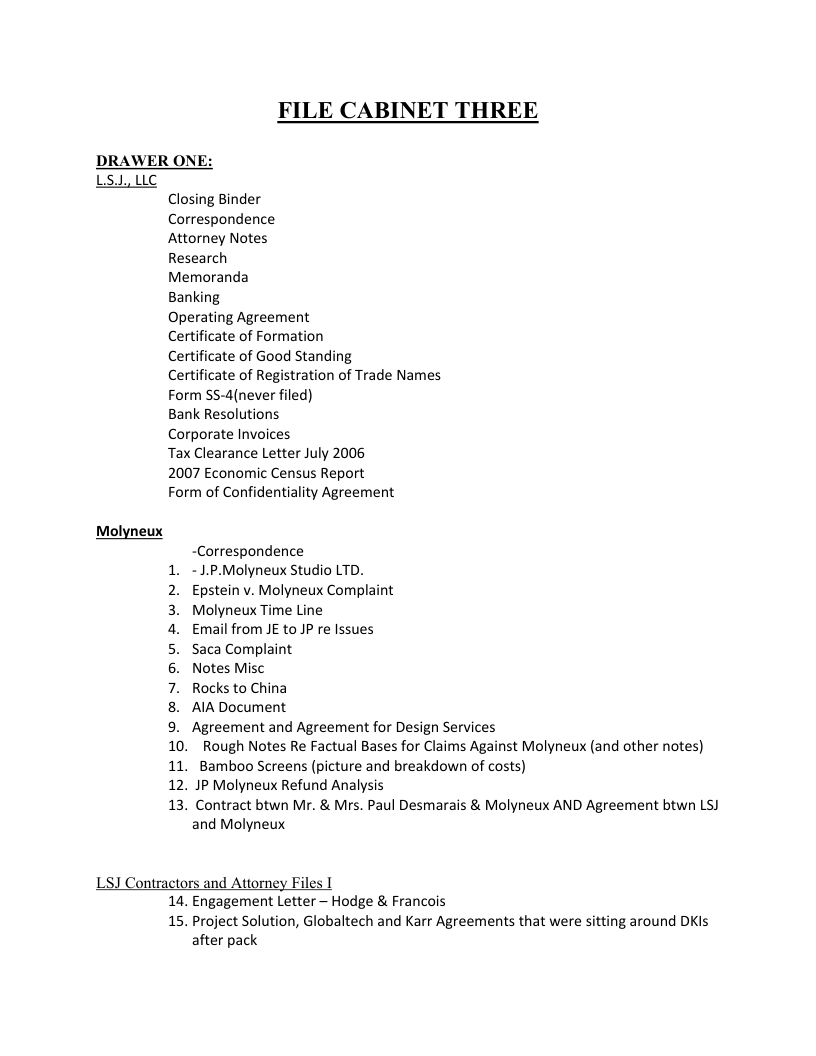 FILE CABINET THREE

DRAWER ONE:
L.S.J., LLC

Closing Binder
Correspondence
Attorney Notes
Research
Memoranda
Banking
Operating Agreement
Certificate of Formation
Certificate of Good Standing
Certificate of Registration of Trade Names
Form SS-4(never filed)
Bank Resolutions
Corporate Invoices
Tax Clearance Letter July 2006
2007 Economic Census Report
Form of Confidentiality Agreement

Molyneux

-Correspondence
1. - J.P.Molyneux Studio LTD.
2. Epstein v. Molyneux Complaint
3. Molyneux Time Line
4. Email from JE to JP re Issues
5. Saca Complaint
6. Notes Misc
7. Rocks to China
8. AIA Document
9. Agreement and Agreement for Design Services
10. Rough Notes Re Factual Bases for Claims Against Molyneux (and other notes)
11. Bamboo Screens (picture and breakdown of costs)
12. JP Molyneux Refund Analysis
13. Contract btwn Mr. & Mrs. Paul Desmarais & Molyneux AND Agreement btwn LSJ and Molyneux

LSJ Contractors and Attorney Files I
14. Engagement Letter – Hodge & Francois
15. Project Solution, Globaltech and Karr Agreements that were sitting around DKIs after pack